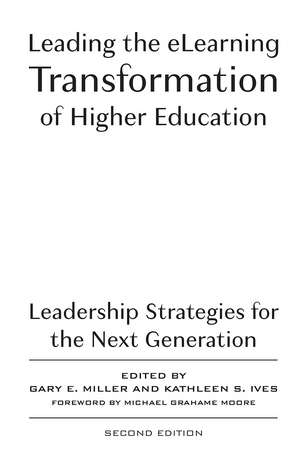 Leading the eLearning
Transformation
of Higher Education

Leadership Strategies for
the Next Generation

EDITED BY
GARY E. MILLER AND KATHLEEN S. IVES
FOREWORD BY MICHAEL GRAHAME MOORE

SECOND EDITION